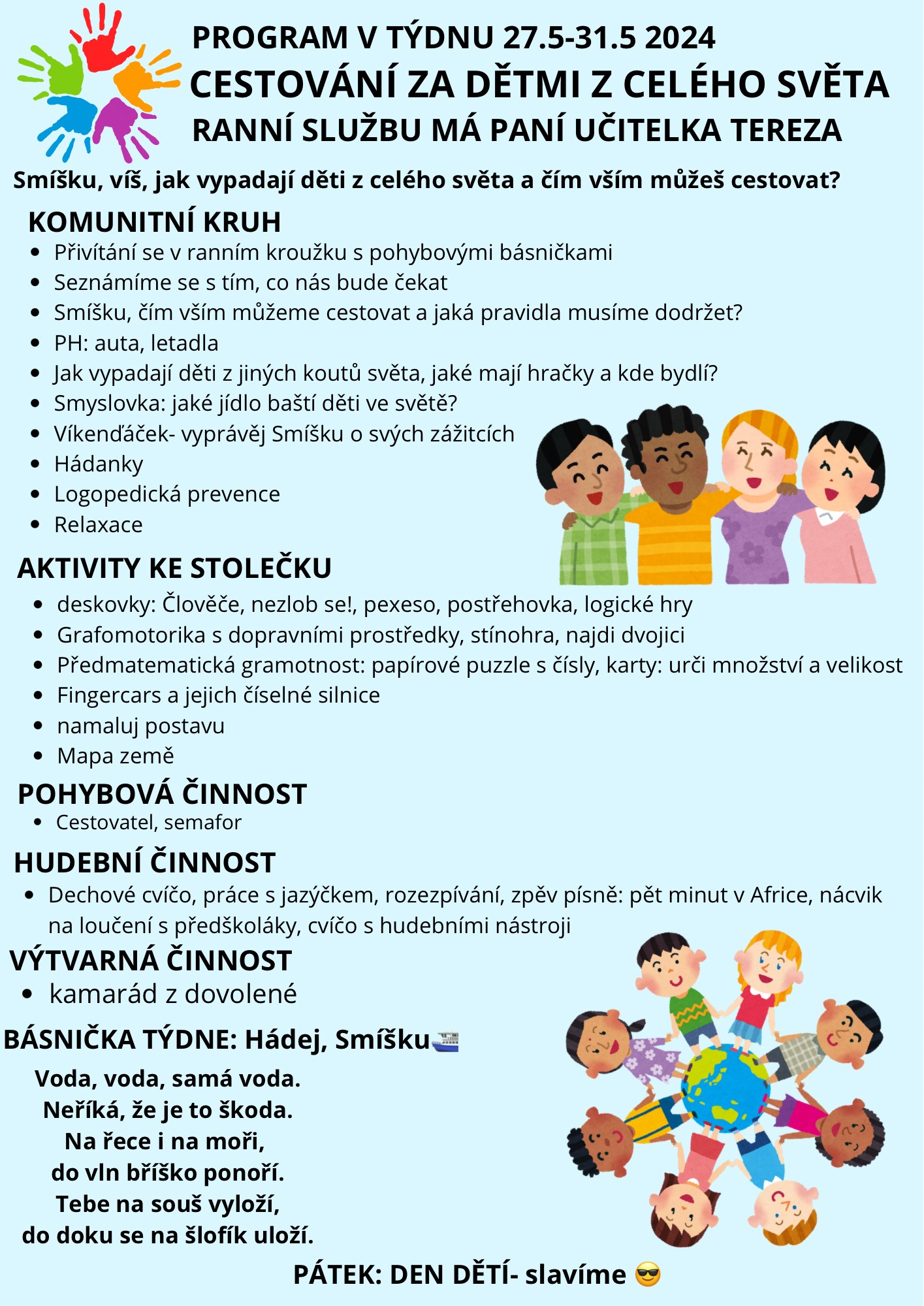 PROGRAM V TÝDNU 27.5-31.5 2024
CESTOVÁNÍ ZA DĚTMI Z CELÉHO SVĚTA
RANNÍ SLUŽBU MÁ PANÍ UČITELKA TEREZA

Smíšku, víš, jak vypadají děti z celého světa a čím vším můžeš cestovat?

KOMUNITNÍ KRUH
- Přivítání se v ranním kroužku s pohybovými básničkami
- Seznámíme se s tím, co nás bude čekat
- Smíšku, čím vším můžeme cestovat a jaká pravidla musíme dodržet?
- PH: auta, letadla
- Jak vypadají děti z jiných koutů světa, jaké mají hračky a kde bydlí?
- Smyslovka: jaké jídlo baští děti ve světě?
- Víkenďáček- vyprávěj Smíšku o svých zážitcích
- Hádanky
- Logopedická prevence
- Relaxace

AKTIVITY KE STOLEČKU
- deskovky: Člověče, nezlob se!, pexeso, postřehovka, logické hry
- Grafomotorika s dopravními prostředky, stínohra, najdi dvojici
- Předmatematická gramotnost: papírové puzzle s čísly, karty: urči množství a velikost
- Fingercars a jejich číselné silnice
- namaluj postavu
- Mapa země

POHYBOVÁ ČINNOST
- Cestovatel, semafor

HUDEBNÍ ČINNOST
- Dechové cvíčo, práce s jazýčkem, rozezpívání, zpěv písně: pět minut v Africe, nácvik na loučení s předškoláky, cvíčo s hudebními nástroji

VÝTVARNÁ ČINNOST
- kamarád z dovolené

BÁSNIČKA TÝDNE: Hádej, Smíšku🚢

Voda, voda, samá voda.
Neříká, že je to škoda.
Na řece i na moři,
do vln bříško ponoří.
Tebe na souš vyloží,
do doku se na šlofík uloží.

PÁTEK: DEN DĚTÍ- slavíme 😎